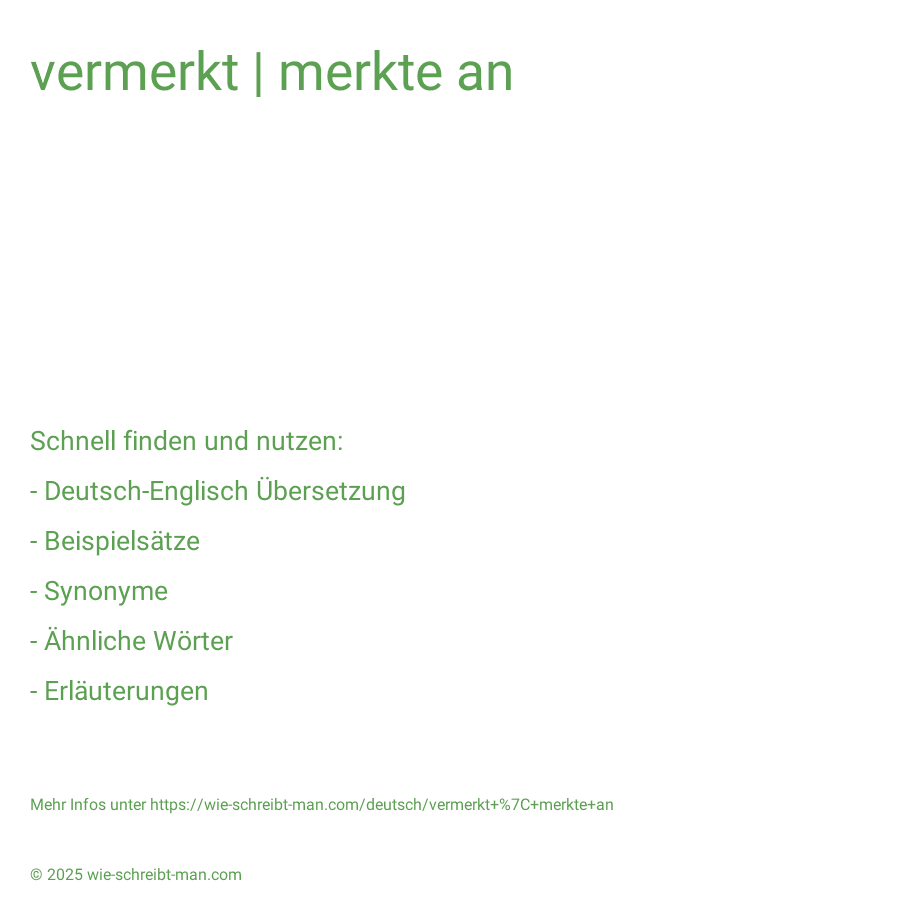 vermerkt | merkte an

Schnell finden und nutzen:

- Deutsch-Englisch Übersetzung

- Beispielsätze

- Synonyme

- Ähnliche Wörter

- Erläuterungen

Mehr Infos unter https://wie-schreibt-man.com/deutsch/vermerkt+%7C+merkte+an

© 2025 wie-schreibt-man.com